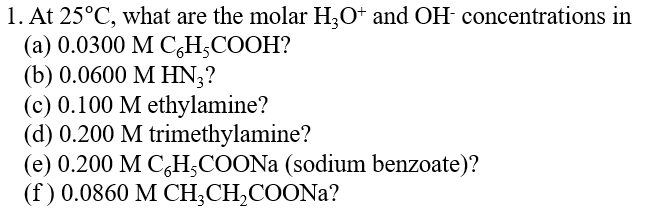 1. At 25°C, what are the molar $H_3O^+$ and $OH^-$ concentrations in
(a) 0.0300 M $C_6H_5COOH$?
(b) 0.0600 M $HN_3$?
(c) 0.100 M ethylamine?
(d) 0.200 M trimethylamine?
(e) 0.200 M $C_6H_5COONa$ (sodium benzoate)?
(f) 0.0860 M $CH_3CH_2COONa$?